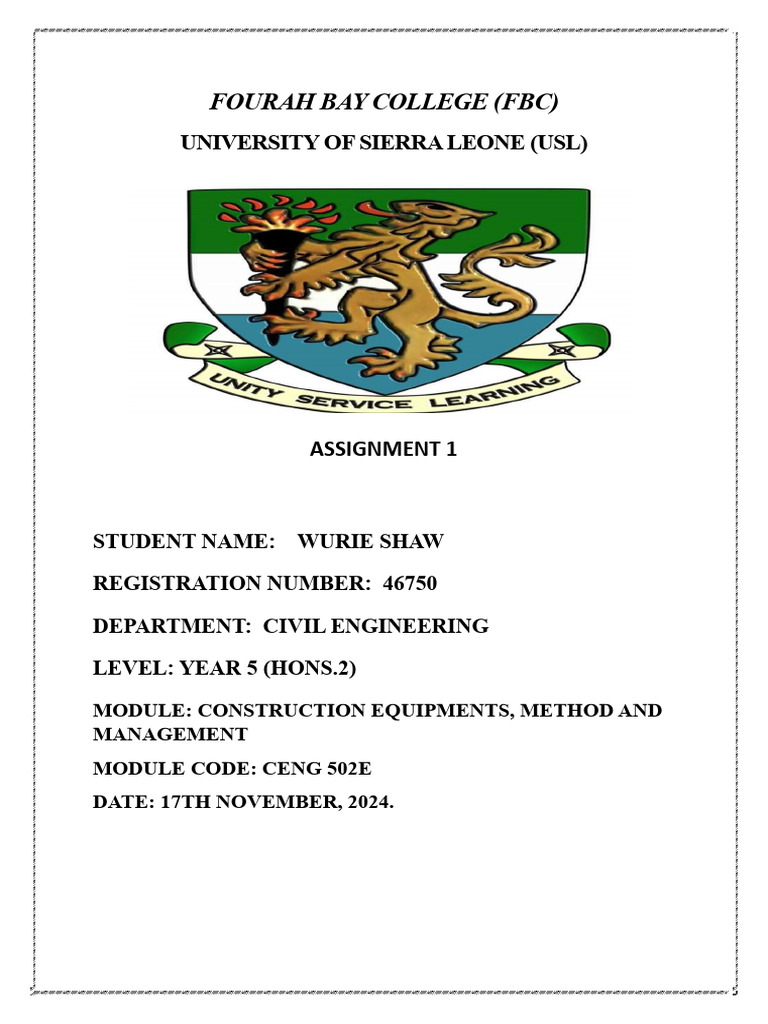 FOURAH BAY COLLEGE (FBC)

UNIVERSITY OF SIERRA LEONE (USL)

UNITY SERVICE LEARNING

ASSIGNMENT 1

STUDENT NAME: WURIE SHAW

REGISTRATION NUMBER: 46750

DEPARTMENT: CIVIL ENGINEERING

LEVEL: YEAR 5 (HONS.2)

MODULE: CONSTRUCTION EQUIPMENTS, METHOD AND MANAGEMENT

MODULE CODE: CENG 502E

DATE: 17TH NOVEMBER, 2024.